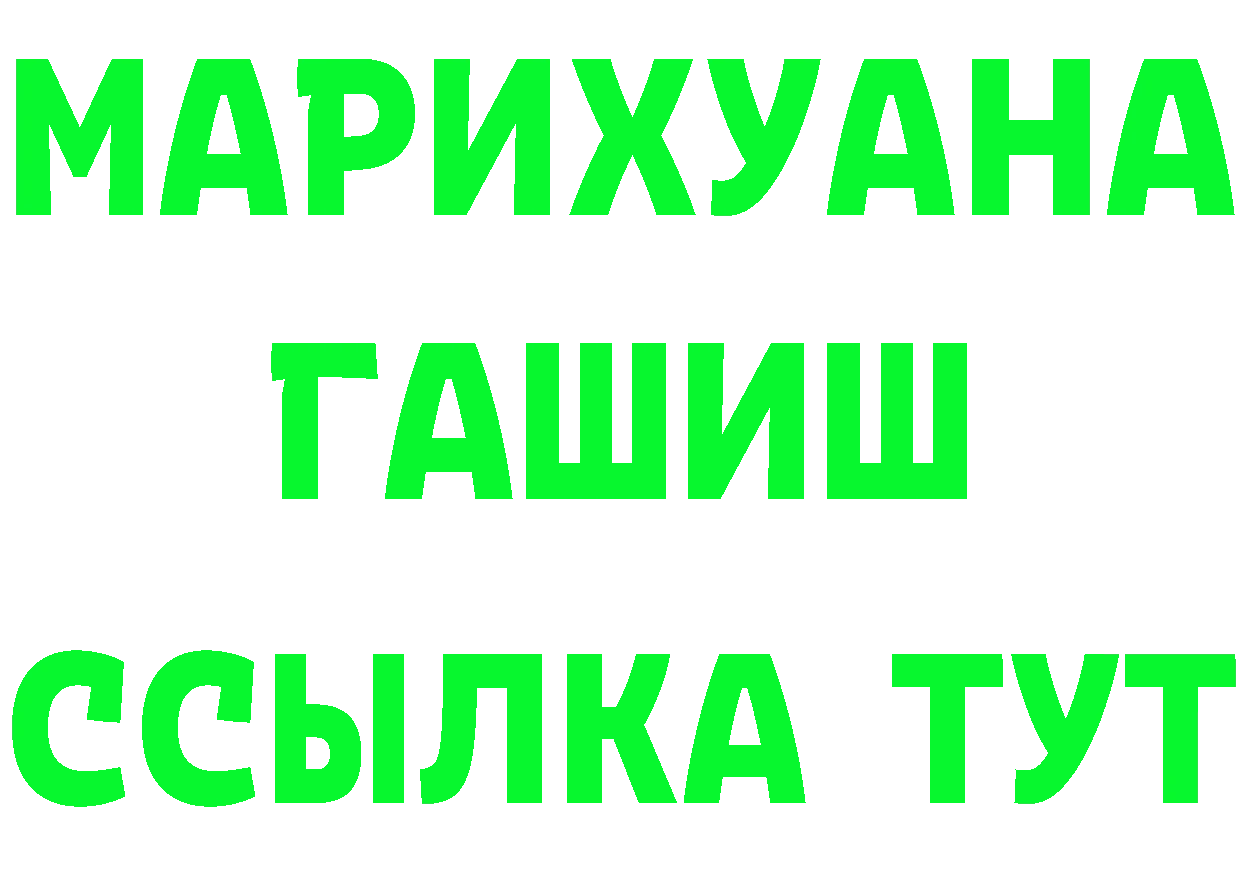 МАРИХУАНА
ГАШИШ
ССЫЛКА ТУТ